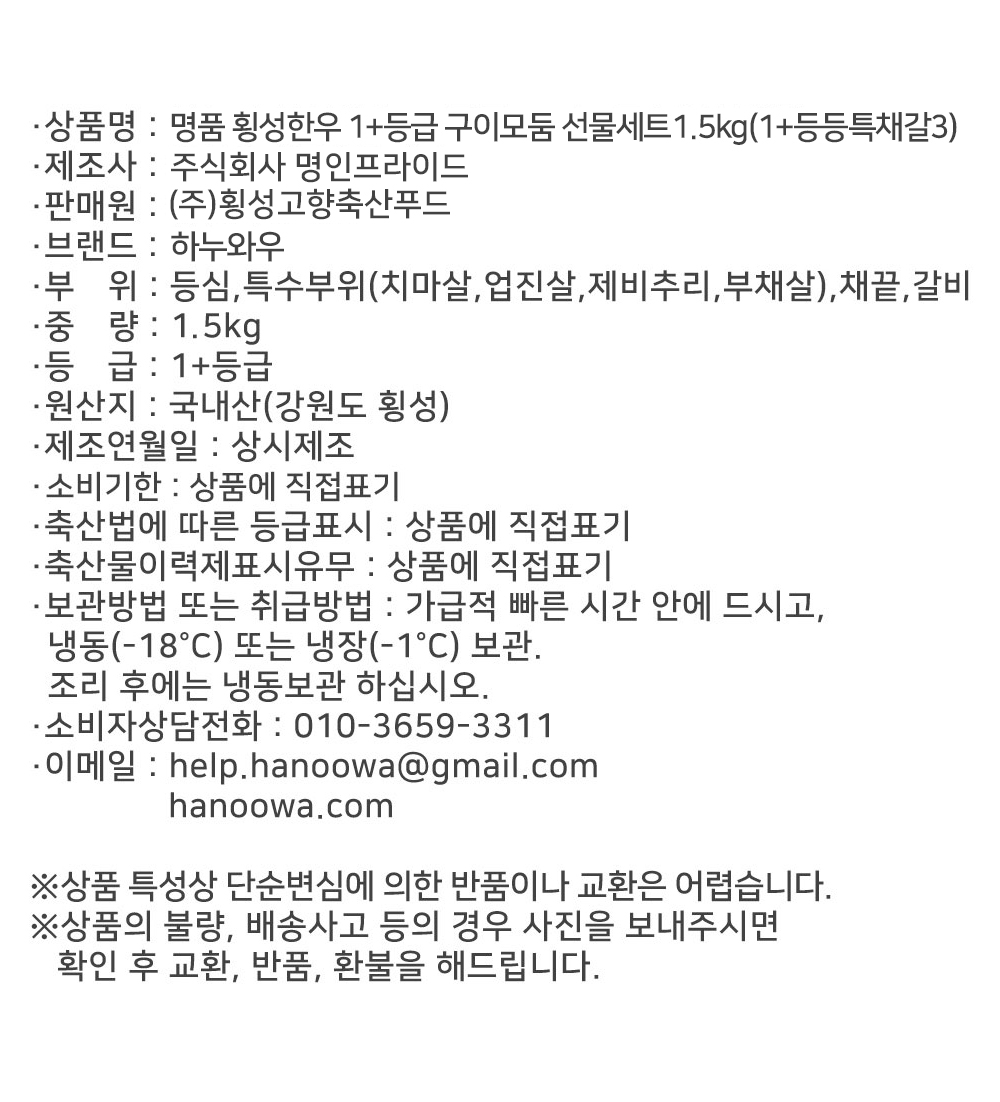 ·상품명 : 명품 횡성한우 1+등급 구이모둠 선물세트1.5㎏(1+등등특채갈3)
·제조사 : 주식회사 명인프라이드
·판매원 : (주)횡성고향축산푸드
·브랜드 : 하누와우
·부 위 : 등심,특수부위(치마살,업진살,제비추리,부채살),채끝,갈비
·중 량 : 1.5kg
·등 급 : 1+등급
·원산지 : 국내산(강원도 횡성)
·제조연월일 : 상시제조
·소비기한 : 상품에 직접표기
·축산법에 따른 등급표시 : 상품에 직접표기
·축산물이력제표시유무 : 상품에 직접표기
·보관방법 또는 취급방법 : 가급적 빠른 시간 안에 드시고, 냉동(-18°C) 또는 냉장(-1°C) 보관. 조리 후에는 냉동보관 하십시오.
·소비자상담전화 : 010-3659-3311
·이메일 : help.hanoowa@gmail.com
hanoowa.com

※상품 특성상 단순변심에 의한 반품이나 교환은 어렵습니다.
※상품의 불량, 배송사고 등의 경우 사진을 보내주시면 확인 후 교환, 반품, 환불을 해드립니다.